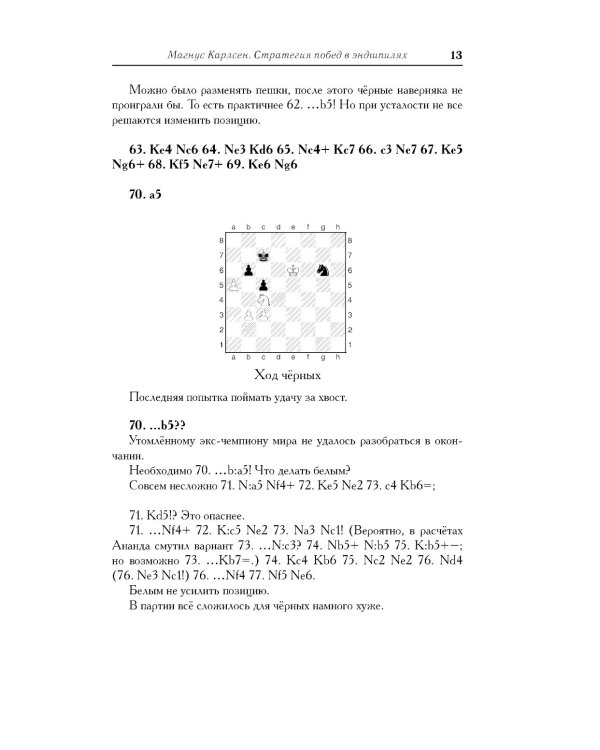 Магнус Карлсен. Стратегия побед в эндшпилях 13

Можно было разменять пешки, после этого чёрные наверняка не проиграли бы. То есть практичнее 62. …b5! Но при усталости не все решаются изменить позицию.

63. Ke4 Nc6 64. Ne3 Kd6 65. Nc4+ Kc7 66. c3 Ne7 67. Ke5 Ng6+ 68. Kf5 Ne7+ 69. Ke6 Ng6

70. a5

a b c d e f g h
8 7 6 5 4 3 2 1
8 7 6 5 4 3 2 1
a b c d e f g h

Ход чёрных

Последняя попытка поймать удачу за хвост.

70. …b5??

Утомлённому экс-чемпиону мира не удалось разобраться в окончании.

Необходимо 70. …b:a5! Что делать белым?

Совсем несложно 71. N:a5 Nf4+ 72. Ke5 Ne2 73. c4 Kb6=;

71. Kd5!? Это опаснее.

71. …Nf4+ 72. K:c5 Ne2 73. Na3 Nc1! (Вероятно, в расчётах Ананда смутил вариант 73. …N:c3? 74. Nb5+ N:b5 75. K:b5+−; но возможно 73. …Kb7=.) 74. Kc4 Kb6 75. Nc2 Ne2 76. Nd4 (76. Ne3 Nc1!) 76. …Nf4 77. Nf5 Ne6.

Белым не усилить позицию.

В партии всё сложилось для чёрных намного хуже.